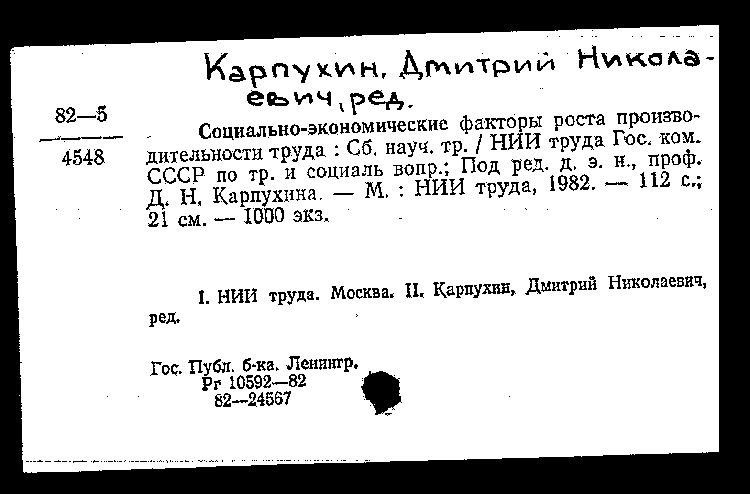 Карпухин, Дмитрий Николаевич, ред.

82—5
4548

Социально-экономические факторы роста производительности труда : Сб. науч. тр. / НИИ труда Гос. ком. СССР по тр. и социаль вопр.; Под ред. д. э. н., проф. Д. Н. Карпухина. — М. : НИИ труда, 1982. — 112 с.; 21 см. — 1000 экз.

I. НИИ труда. Москва. II. Карпухин, Дмитрий Николаевич, ред.

Гос. Публ. б-ка. Ленингр.
Рг 10592—82
82—24567